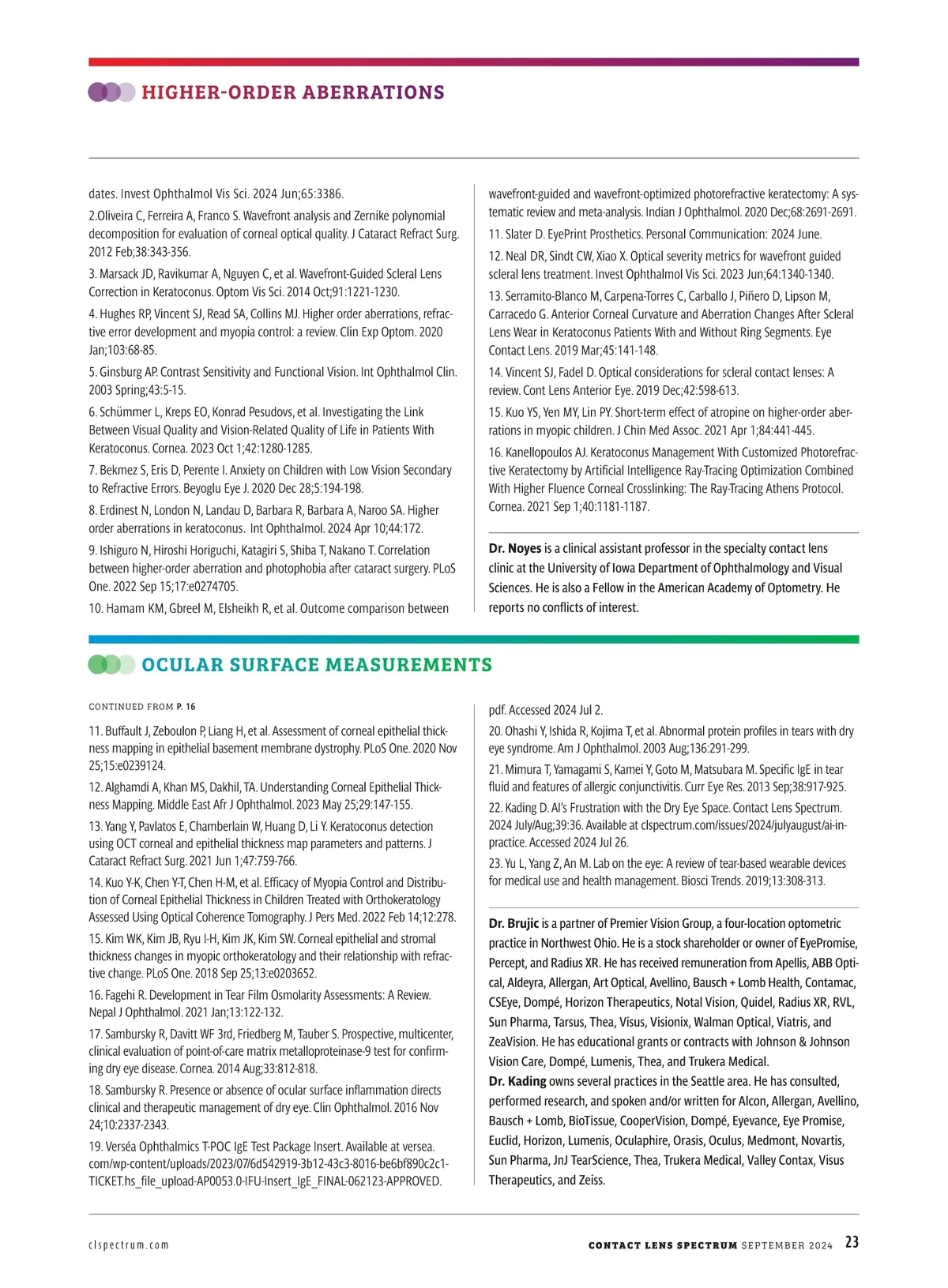 HIGHER-ORDER ABERRATIONS

dates. Invest Ophthalmol Vis Sci. 2024 Jun;65:3386.

2.Oliveira C, Ferreira A, Franco S. Wavefront analysis and Zernike polynomial decomposition for evaluation of corneal optical quality. J Cataract Refract Surg. 2012 Feb;38:343-356.

3. Marsack JD, Ravikumar A, Nguyen C, et al. Wavefront-Guided Scleral Lens Correction in Keratoconus. Optom Vis Sci. 2014 Oct;91:1221-1230.

4. Hughes RP, Vincent SJ, Read SA, Collins MJ. Higher order aberrations, refractive error development and myopia control: a review. Clin Exp Optom. 2020 Jan;103:68-85.

5. Ginsburg AP. Contrast Sensitivity and Functional Vision. Int Ophthalmol Clin. 2003 Spring;43:5-15.

6. Schümmer L, Kreps EO, Konrad Pesudovs, et al. Investigating the Link Between Visual Quality and Vision-Related Quality of Life in Patients With Keratoconus. Cornea. 2023 Oct 1;42:1280-1285.

7. Bekmez S, Eris D, Perente I. Anxiety on Children with Low Vision Secondary to Refractive Errors. Beyoglu Eye J. 2020 Dec 28;5:194-198.

8. Erdinest N, London N, Landau D, Barbara R, Barbara A, Naroo SA. Higher order aberrations in keratoconus. Int Ophthalmol. 2024 Apr 10;44:172.

9. Ishiguro N, Hiroshi Horiguchi, Katagiri S, Shiba T, Nakano T. Correlation between higher-order aberration and photophobia after cataract surgery. PLoS One. 2022 Sep 15;17:e0274705.

10. Hamam KM, Gbreel M, Elsheikh R, et al. Outcome comparison between wavefront-guided and wavefront-optimized photorefractive keratectomy: A systematic review and meta-analysis. Indian J Ophthalmol. 2020 Dec;68:2691-2691.

11. Slater D. EyePrint Prosthetics. Personal Communication: 2024 June.

12. Neal DR, Sindt CW, Xiao X. Optical severity metrics for wavefront guided scleral lens treatment. Invest Ophthalmol Vis Sci. 2023 Jun;64:1340-1340.

13. Serramito-Blanco M, Carpena-Torres C, Carballo J, Piñero D, Lipson M, Carracedo G. Anterior Corneal Curvature and Aberration Changes After Scleral Lens Wear in Keratoconus Patients With and Without Ring Segments. Eye Contact Lens. 2019 Mar;45:141-148.

14. Vincent SJ, Fadel D. Optical considerations for scleral contact lenses: A review. Cont Lens Anterior Eye. 2019 Dec;42:598-613.

15. Kuo YS, Yen MY, Lin PY. Short-term effect of atropine on higher-order aberrations in myopic children. J Chin Med Assoc. 2021 Apr 1;84:441-445.

16. Kanellopoulos AJ. Keratoconus Management With Customized Photorefractive Keratectomy by Artificial Intelligence Ray-Tracing Optimization Combined With Higher Fluence Corneal Crosslinking: The Ray-Tracing Athens Protocol. Cornea. 2021 Sep 1;40:1181-1187.

Dr. Noyes is a clinical assistant professor in the specialty contact lens clinic at the University of Iowa Department of Ophthalmology and Visual Sciences. He is also a Fellow in the American Academy of Optometry. He reports no conflicts of interest.

OCULAR SURFACE MEASUREMENTS

CONTINUED FROM P. 16

11. Buffault J, Zeboulon P, Liang H, et al. Assessment of corneal epithelial thickness mapping in epithelial basement membrane dystrophy. PLoS One. 2020 Nov 25;15:e0239124.

12. Alghamdi A, Khan MS, Dakhil, TA. Understanding Corneal Epithelial Thickness Mapping. Middle East Afr J Ophthalmol. 2023 May 25;29:147-155.

13. Yang Y, Pavlatos E, Chamberlain W, Huang D, Li Y. Keratoconus detection using OCT corneal and epithelial thickness map parameters and patterns. J Cataract Refract Surg. 2021 Jun 1;47:759-766.

14. Kuo Y-K, Chen Y-T, Chen H-M, et al. Efficacy of Myopia Control and Distribution of Corneal Epithelial Thickness in Children Treated with Orthokeratology Assessed Using Optical Coherence Tomography. J Pers Med. 2022 Feb 14;12:278.

15. Kim WK, Kim JB, Ryu I-H, Kim JK, Kim SW. Corneal epithelial and stromal thickness changes in myopic orthokeratology and their relationship with refractive change. PLoS One. 2018 Sep 25;13:e0203652.

16. Fagehi R. Development in Tear Film Osmolarity Assessments: A Review. Nepal J Ophthalmol. 2021 Jan;13:122-132.

17. Sambursky R, Davitt WF 3rd, Friedberg M, Tauber S. Prospective, multicenter, clinical evaluation of point-of-care matrix metalloproteinase-9 test for confirming dry eye disease. Cornea. 2014 Aug;33:812-818.

18. Sambursky R. Presence or absence of ocular surface inflammation directs clinical and therapeutic management of dry eye. Clin Ophthalmol. 2016 Nov 24;10:2337-2343.

19. Verséa Ophthalmics T-POC IgE Test Package Insert. Available at versea.com/wp-content/uploads/2023/07/6d542919-3b12-43c3-8016-be6bf890c2c1-TICKET.hs_file_upload-AP0053.0-IFU-Insert_IgE_FINAL-062123-APPROVED.pdf. Accessed 2024 Jul 2.

20. Ohashi Y, Ishida R, Kojima T, et al. Abnormal protein profiles in tears with dry eye syndrome. Am J Ophthalmol. 2003 Aug;136:291-299.

21. Mimura T, Yamagami S, Kamei Y, Goto M, Matsubara M. Specific IgE in tear fluid and features of allergic conjunctivitis. Curr Eye Res. 2013 Sep;38:917-925.

22. Kading D. AI's Frustration with the Dry Eye Space. Contact Lens Spectrum. 2024 July/Aug;39:36. Available at clspectrum.com/issues/2024/julyaugust/ai-in-practice. Accessed 2024 Jul 26.

23. Yu L, Yang Z, An M. Lab on the eye: A review of tear-based wearable devices for medical use and health management. Biosci Trends. 2019;13:308-313.

Dr. Brujic is a partner of Premier Vision Group, a four-location optometric practice in Northwest Ohio. He is a stock shareholder or owner of EyePromise, Percept, and Radius XR. He has received remuneration from Apellis, ABB Optical, Aldeyra, Allergan, Art Optical, Avellino, Bausch + Lomb Health, Contamac, CSEye, Dompé, Horizon Therapeutics, Notal Vision, Quidel, Radius XR, RVL, Sun Pharma, Tarsus, Thea, Visus, Visionix, Walman Optical, Viatris, and ZeaVision. He has educational grants or contracts with Johnson & Johnson Vision Care, Dompé, Lumenis, Thea, and Trukera Medical.
Dr. Kading owns several practices in the Seattle area. He has consulted, performed research, and spoken and/or written for Alcon, Allergan, Avellino, Bausch + Lomb, BioTissue, CooperVision, Dompé, Eyevance, Eye Promise, Euclid, Horizon, Lumenis, Oculaphire, Orasis, Oculus, Medmont, Novartis, Sun Pharma, JnJ TearScience, Thea, Trukera Medical, Valley Contax, Visus Therapeutics, and Zeiss.

clspectrum.com

CONTACT LENS SPECTRUM SEPTEMBER 2024 23